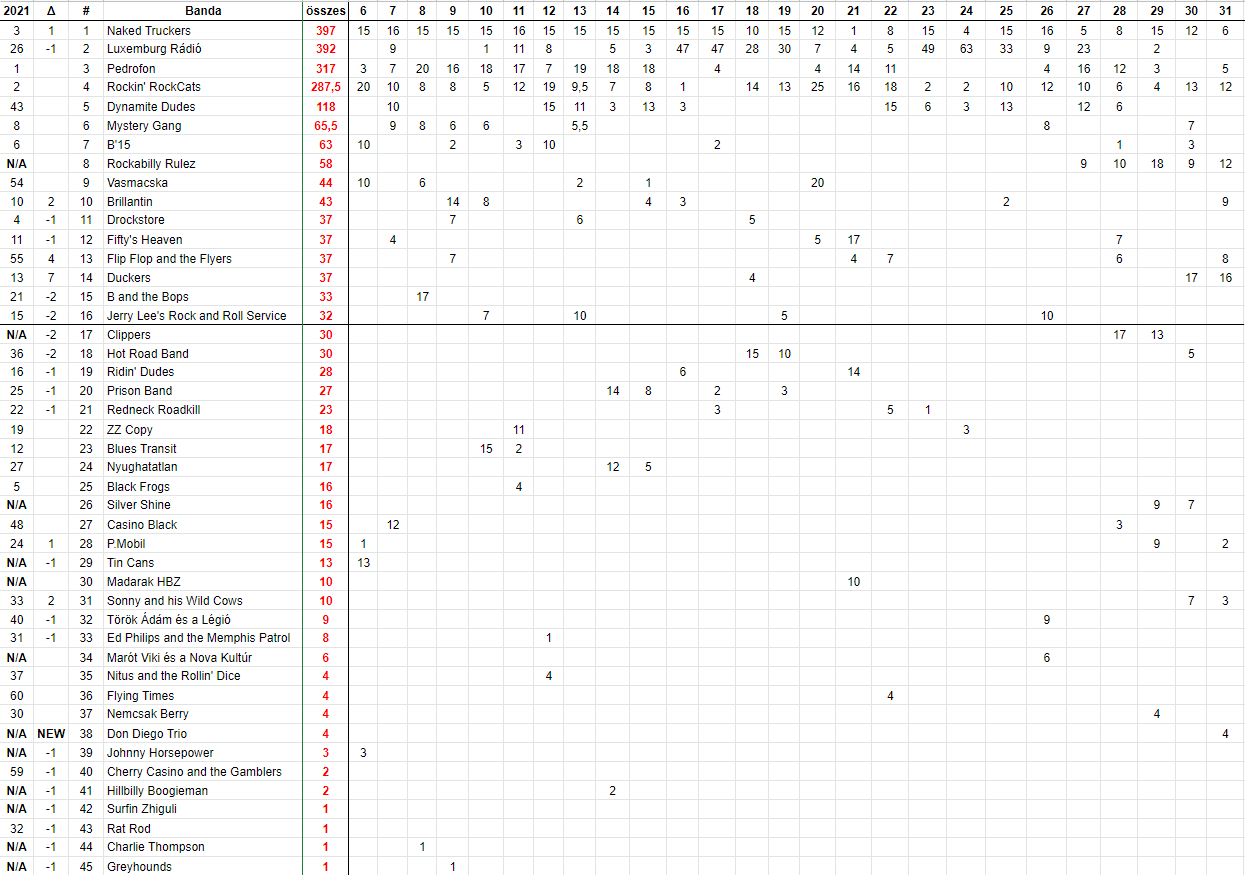 | 2021 | Δ | # | Banda | összes | 6 | 7 | 8 | 9 | 10 | 11 | 12 | 13 | 14 | 15 | 16 | 17 | 18 | 19 | 20 | 21 | 22 | 23 | 24 | 25 | 26 | 27 | 28 | 29 | 30 | 31 |
|---|---|---|---|---|---|---|---|---|---|---|---|---|---|---|---|---|---|---|---|---|---|---|---|---|---|---|---|---|---|---|
| 3 | 1 | 1 | Naked Truckers | 397 | 15 | 16 | 15 | 15 | 15 | 16 | 15 | 15 | 15 | 15 | 15 | 15 | 10 | 15 | 12 | 1 | 8 | 15 | 4 | 15 | 16 | 5 | 8 | 15 | 12 | 6 |
| 26 | -1 | 2 | Luxemburg Rádió | 392 | | 9 | | | 1 | 11 | 8 | | 5 | 3 | 47 | 47 | 28 | 30 | 7 | 4 | 5 | 49 | 63 | 33 | 9 | 23 | | 2 | | |
| 1 | | 3 | Pedrofon | 317 | 3 | 7 | 20 | 16 | 18 | 17 | 7 | 19 | 18 | 18 | | 4 | | | 4 | 14 | 11 | | | | 4 | 16 | 12 | 3 | | 5 |
| 2 | | 4 | Rockin' RockCats | 287,5 | 20 | 10 | 8 | 8 | 5 | 12 | 19 | 9,5 | 7 | 8 | 1 | | 14 | 13 | 25 | 16 | 18 | 2 | 2 | 10 | 12 | 10 | 6 | 4 | 13 | 12 |
| 43 | | 5 | Dynamite Dudes | 118 | | 10 | | | | | 15 | 11 | 3 | 13 | 3 | | | | | | 15 | 6 | 3 | 13 | | 12 | 6 | | | |
| 8 | | 6 | Mystery Gang | 65,5 | | 9 | 8 | 6 | 6 | | | 5,5 | | | | | | | | | | | | | 8 | | | | 7 | |
| 6 | | 7 | B'15 | 63 | 10 | | | 2 | | 3 | 10 | | | | | 2 | | | | | | | | | | | 1 | | 3 | |
| N/A | | 8 | Rockabilly Rulez | 58 | | | | | | | | | | | | | | | | | | | | | | 9 | 10 | 18 | 9 | 12 |
| 54 | | 9 | Vasmacska | 44 | 10 | | 6 | | | | | 2 | | 1 | | | | | 20 | | | | | | | | | | | |
| 10 | 2 | 10 | Brillantin | 43 | | | | 14 | 8 | | | | | 4 | 3 | | | | | | | | | 2 | | | | | | 9 |
| 4 | -1 | 11 | Drockstore | 37 | | | | 7 | | | | 6 | | | | | 5 | | | | | | | | | | | | | |
| 11 | -1 | 12 | Fifty's Heaven | 37 | | 4 | | | | | | | | | | | | | 5 | 17 | | | | | | | 7 | | | |
| 55 | 4 | 13 | Flip Flop and the Flyers | 37 | | | | 7 | | | | | | | | | | | | 4 | 7 | | | | | | 6 | | | 8 |
| 13 | 7 | 14 | Duckers | 37 | | | | | | | | | | | | | 4 | | | | | | | | | | | | 17 | 16 |
| 21 | -2 | 15 | B and the Bops | 33 | | | 17 | | | | | | | | | | | | | | | | | | | | | | | |
| 15 | -2 | 16 | Jerry Lee's Rock and Roll Service | 32 | | | | | 7 | | | 10 | | | | | | 5 | | | | | | | 10 | | | | | |
| N/A | -2 | 17 | Clippers | 30 | | | | | | | | | | | | | | | | | | | | | | | 17 | 13 | | |
| 36 | -2 | 18 | Hot Road Band | 30 | | | | | | | | | | | | | 15 | 10 | | | | | | | | | | | 5 | |
| 16 | -1 | 19 | Ridin' Dudes | 28 | | | | | | | | | | | 6 | | | | | 14 | | | | | | | | | | |
| 25 | -1 | 20 | Prison Band | 27 | | | | | | | | | 14 | 8 | | 2 | | 3 | | | | | | | | | | | | |
| 22 | -1 | 21 | Redneck Roadkill | 23 | | | | | | | | | | | | 3 | | | | | 5 | 1 | | | | | | | | |
| 19 | | 22 | ZZ Copy | 18 | | | | | | 11 | | | | | | | | | | | | | 3 | | | | | | | |
| 12 | | 23 | Blues Transit | 17 | | | | | 15 | 2 | | | | | | | | | | | | | | | | | | | | |
| 27 | | 24 | Nyughatatlan | 17 | | | | | | | | | 12 | 5 | | | | | | | | | | | | | | | | |
| 5 | | 25 | Black Frogs | 16 | | | | | | 4 | | | | | | | | | | | | | | | | | | | | |
| N/A | | 26 | Silver Shine | 16 | | | | | | | | | | | | | | | | | | | | | | | | 9 | 7 | |
| 48 | | 27 | Casino Black | 15 | | 12 | | | | | | | | | | | | | | | | | | | | | 3 | | | |
| 24 | 1 | 28 | P.Mobil | 15 | 1 | | | | | | | | | | | | | | | | | | | | | | | 9 | | 2 |
| N/A | -1 | 29 | Tin Cans | 13 | 13 | | | | | | | | | | | | | | | | | | | | | | | | | |
| N/A | | 30 | Madarak HBZ | 10 | | | | | | | | | | | | | | | | 10 | | | | | | | | | | |
| 33 | 2 | 31 | Sonny and his Wild Cows | 10 | | | | | | | | | | | | | | | | | | | | | | | | | 7 | 3 |
| 40 | -1 | 32 | Török Ádám és a Légió | 9 | | | | | | | | | | | | | | | | | | | | | 9 | | | | | |
| 31 | -1 | 33 | Ed Philips and the Memphis Patrol | 8 | | | | | | | 1 | | | | | | | | | | | | | | | | | | | |
| N/A | | 34 | Marót Viki és a Nova Kultúr | 6 | | | | | | | | | | | | | | | | | | | | | 6 | | | | | |
| 37 | | 35 | Nitus and the Rollin' Dice | 4 | | | | | | | 4 | | | | | | | | | | | | | | | | | | | |
| 60 | | 36 | Flying Times | 4 | | | | | | | | | | | | | | | | | 4 | | | | | | | | | |
| 30 | | 37 | Nemcsak Berry | 4 | | | | | | | | | | | | | | | | | | | | | | | | 4 | | |
| N/A | NEW | 38 | Don Diego Trio | 4 | | | | | | | | | | | | | | | | | | | | | | | | | | 4 |
| N/A | -1 | 39 | Johnny Horsepower | 3 | 3 | | | | | | | | | | | | | | | | | | | | | | | | | |
| 59 | -1 | 40 | Cherry Casino and the Gamblers | 2 | | | | | | | | | | | | | | | | | | | | | | | | | | |
| N/A | -1 | 41 | Hillbilly Boogieman | 2 | | | | | | | | | 2 | | | | | | | | | | | | | | | | | |
| N/A | -1 | 42 | Surfin Zhiguli | 1 | | | | | | | | | | | | | | | | | | | | | | | | | | |
| 32 | -1 | 43 | Rat Rod | 1 | | | | | | | | | | | | | | | | | | | | | | | | | | |
| N/A | -1 | 44 | Charlie Thompson | 1 | | | 1 | | | | | | | | | | | | | | | | | | | | | | | |
| N/A | -1 | 45 | Greyhounds | 1 | | | | 1 | | | | | | | | | | | | | | | | | | | | | | |